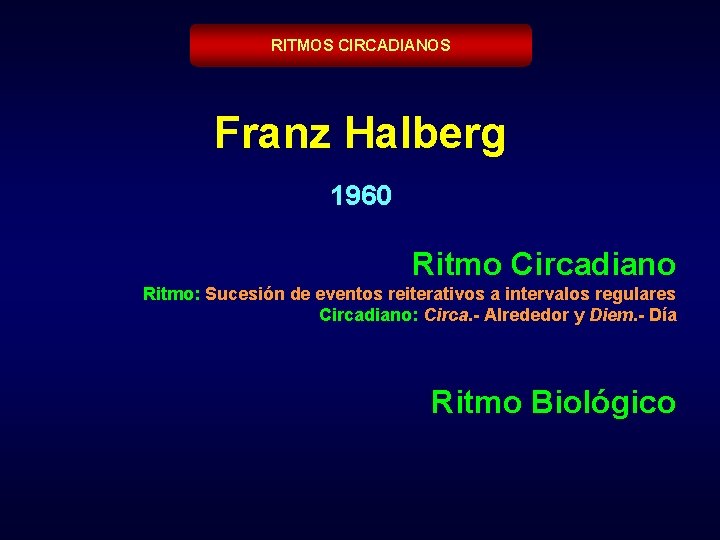 RITMOS CIRCADIANOS

Franz Halberg

1960

Ritmo Circadiano

Ritmo: Sucesión de eventos reiterativos a intervalos regulares
Circadiano: Circa.- Alrededor y Diem.- Día

Ritmo Biológico